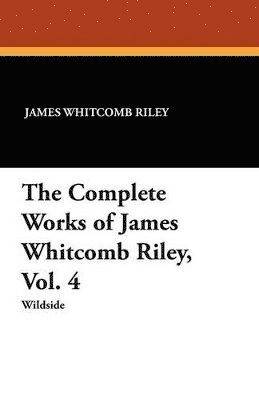 JAMES WHITCOMB RILEY

The Complete Works of James Whitcomb Riley, Vol. 4

Wildside